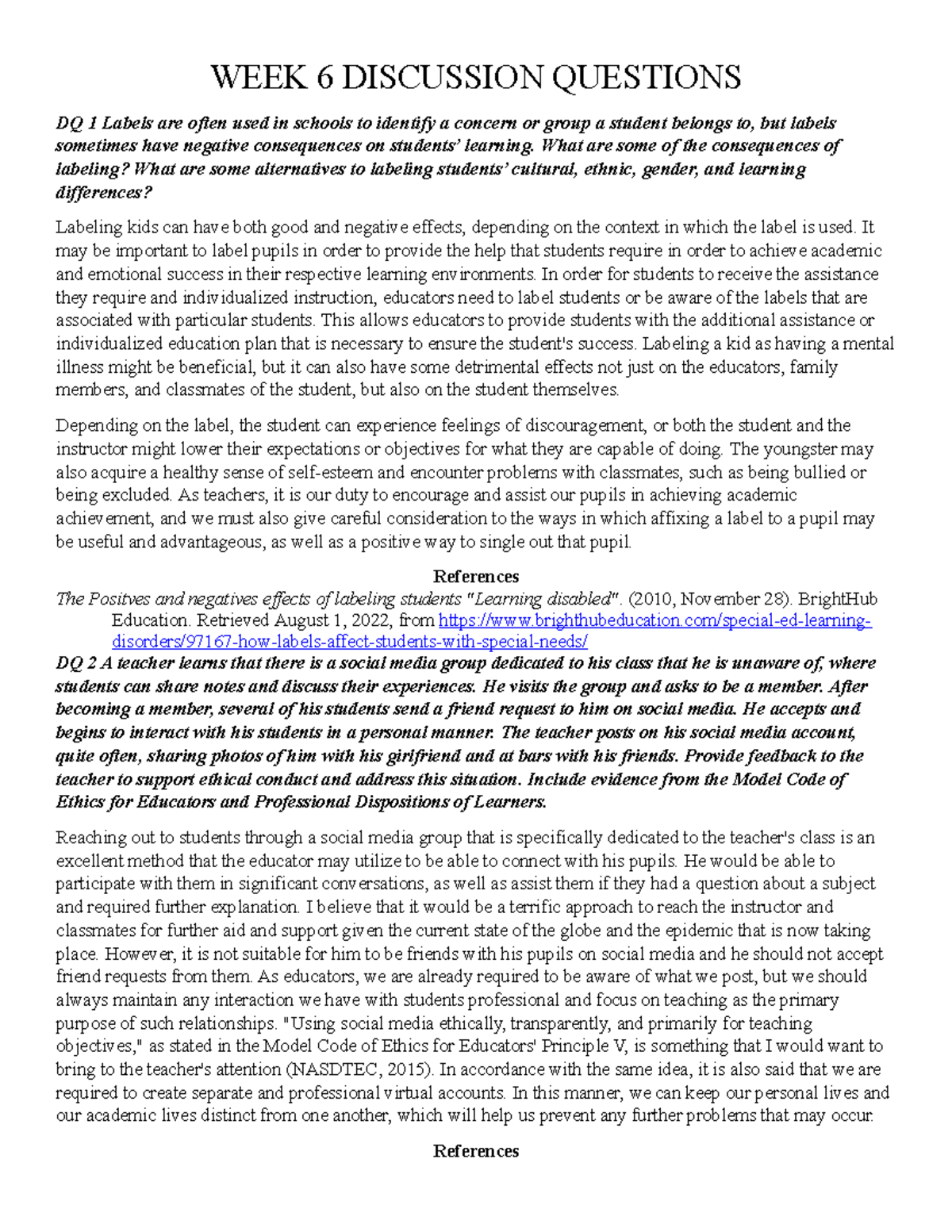 WEEK 6 DISCUSSION QUESTIONS

DQ 1 Labels are often used in schools to identify a concern or group a student belongs to, but labels sometimes have negative consequences on students' learning. What are some of the consequences of labeling? What are some alternatives to labeling students' cultural, ethnic, gender, and learning differences?

Labeling kids can have both good and negative effects, depending on the context in which the label is used. It may be important to label pupils in order to provide the help that students require in order to achieve academic and emotional success in their respective learning environments. In order for students to receive the assistance they require and individualized instruction, educators need to label students or be aware of the labels that are associated with particular students. This allows educators to provide students with the additional assistance or individualized education plan that is necessary to ensure the student's success. Labeling a kid as having a mental illness might be beneficial, but it can also have some detrimental effects not just on the educators, family members, and classmates of the student, but also on the student themselves.

Depending on the label, the student can experience feelings of discouragement, or both the student and the instructor might lower their expectations or objectives for what they are capable of doing. The youngster may also acquire a healthy sense of self-esteem and encounter problems with classmates, such as being bullied or being excluded. As teachers, it is our duty to encourage and assist our pupils in achieving academic achievement, and we must also give careful consideration to the ways in which affixing a label to a pupil may be useful and advantageous, as well as a positive way to single out that pupil.

References

The Positves and negatives effects of labeling students "Learning disabled". (2010, November 28). BrightHub Education. Retrieved August 1, 2022, from https://www.brighthubeducation.com/special-ed-learning-disorders/97167-how-labels-affect-students-with-special-needs/

DQ 2 A teacher learns that there is a social media group dedicated to his class that he is unaware of, where students can share notes and discuss their experiences. He visits the group and asks to be a member. After becoming a member, several of his students send a friend request to him on social media. He accepts and begins to interact with his students in a personal manner. The teacher posts on his social media account, quite often, sharing photos of him with his girlfriend and at bars with his friends. Provide feedback to the teacher to support ethical conduct and address this situation. Include evidence from the Model Code of Ethics for Educators and Professional Dispositions of Learners.

Reaching out to students through a social media group that is specifically dedicated to the teacher's class is an excellent method that the educator may utilize to be able to connect with his pupils. He would be able to participate with them in significant conversations, as well as assist them if they had a question about a subject and required further explanation. I believe that it would be a terrific approach to reach the instructor and classmates for further aid and support given the current state of the globe and the epidemic that is now taking place. However, it is not suitable for him to be friends with his pupils on social media and he should not accept friend requests from them. As educators, we are already required to be aware of what we post, but we should always maintain any interaction we have with students professional and focus on teaching as the primary purpose of such relationships. "Using social media ethically, transparently, and primarily for teaching objectives," as stated in the Model Code of Ethics for Educators' Principle V, is something that I would want to bring to the teacher's attention (NASDTEC, 2015). In accordance with the same idea, it is also said that we are required to create separate and professional virtual accounts. In this manner, we can keep our personal lives and our academic lives distinct from one another, which will help us prevent any further problems that may occur.

References